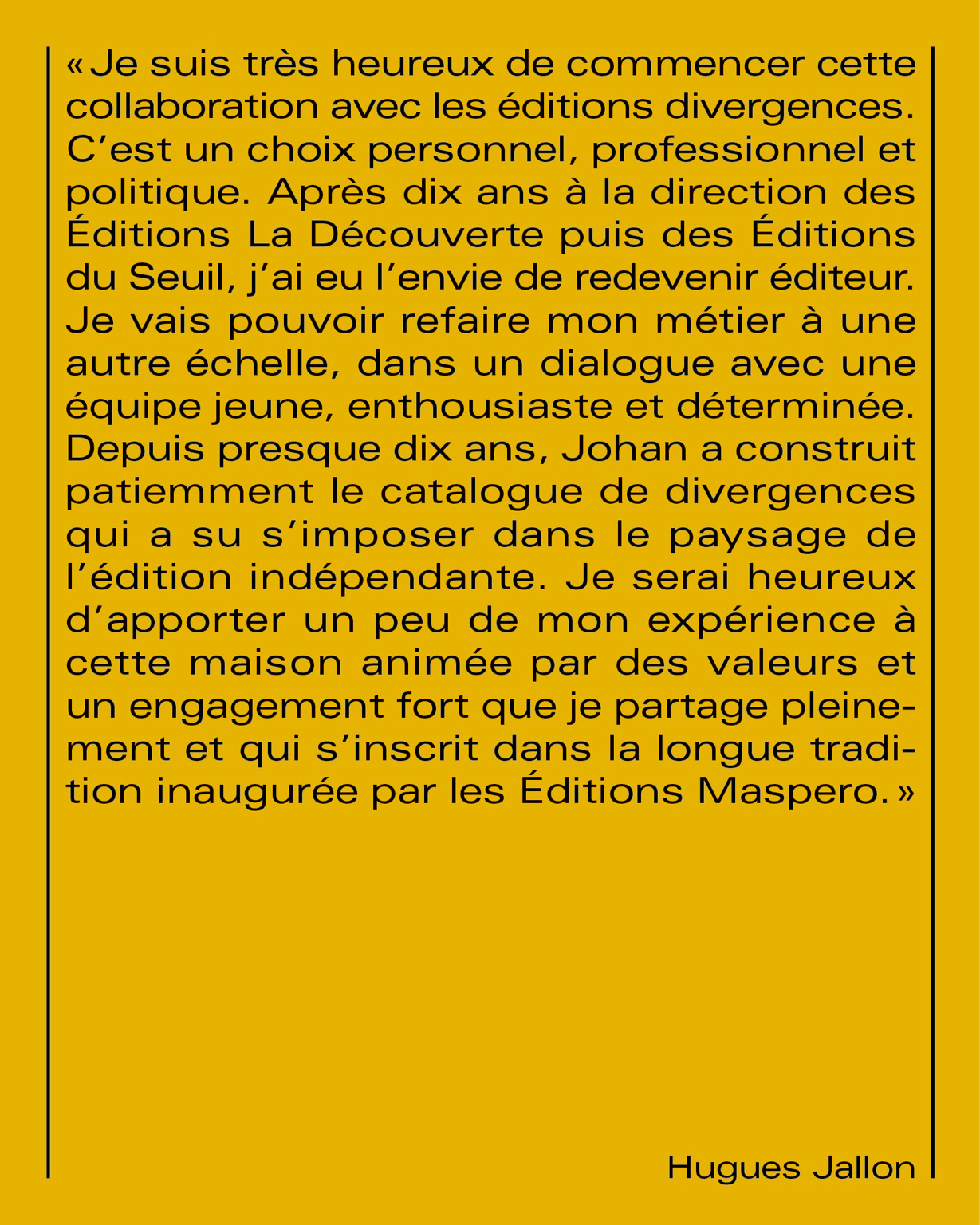 « Je suis très heureux de commencer cette collaboration avec les éditions divergences. C’est un choix personnel, professionnel et politique. Après dix ans à la direction des Éditions La Découverte puis des Éditions du Seuil, j’ai eu l’envie de redevenir éditeur. Je vais pouvoir refaire mon métier à une autre échelle, dans un dialogue avec une équipe jeune, enthousiaste et déterminée. Depuis presque dix ans, Johan a construit patiemment le catalogue de divergences qui a su s’imposer dans le paysage de l’édition indépendante. Je serai heureux d’apporter un peu de mon expérience à cette maison animée par des valeurs et un engagement fort que je partage pleinement et qui s’inscrit dans la longue tradition inaugurée par les Éditions Maspero. »

Hugues Jallon